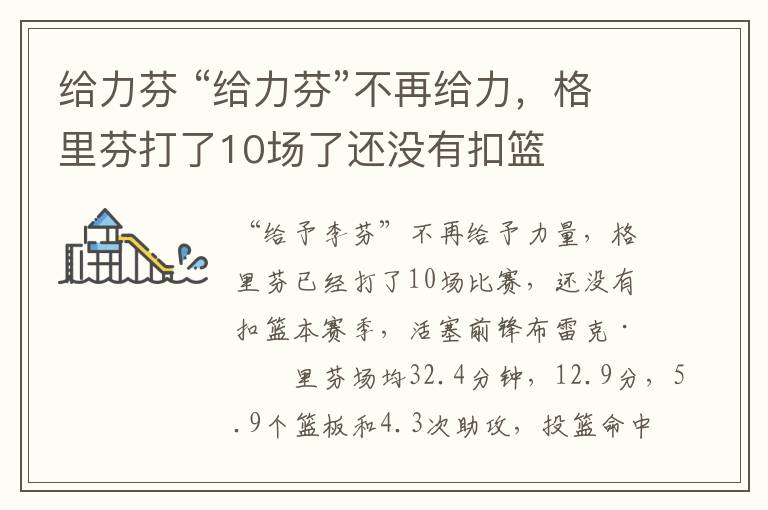 给力芬 “给力芬”不再给力，格里芬打了10场了还没有扣篮

“给予李芬”不再给予力量，格里芬已经打了10场比赛，还没有扣篮本赛季，活塞前锋布雷克·

里芬场均32.4分钟，12.9分，5.9个篮板和4.3次助攻，投篮命中